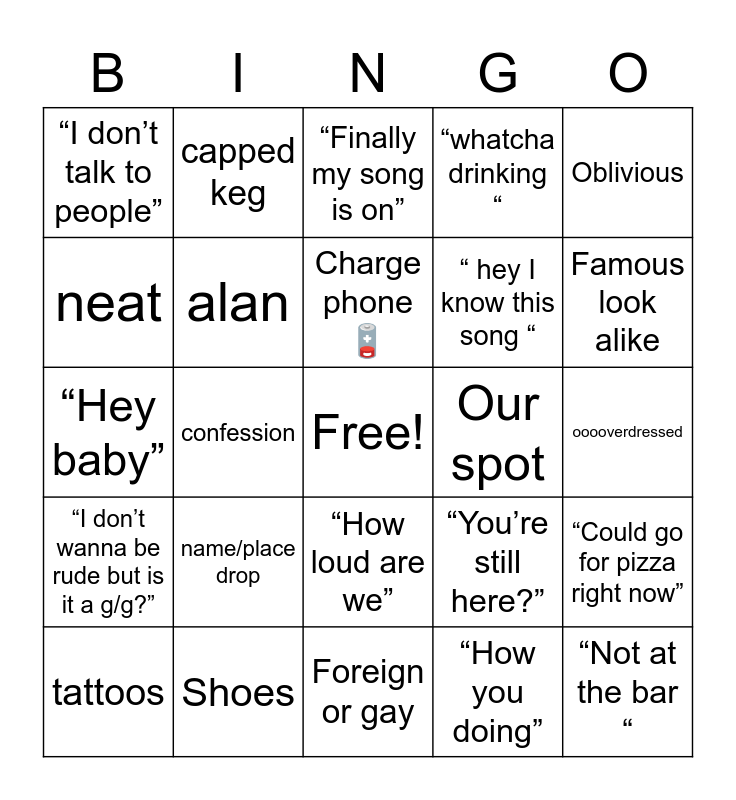 | B | I | N | G | O |
|---|---|---|---|---|
| "I don't talk to people" | capped keg | "Finally my song is on" | "whatcha drinking " | Oblivious |
| neat | alan | Charge phone 🪫 | " hey I know this song " | Famous look alike |
| "Hey baby" | confession | Free! | Our spot | ooooverdressed |
| "I don't wanna be rude but is it a g/g?" | name/place drop | "How loud are we" | "You're still here?" | "Could go for pizza right now" |
| tattoos | Shoes | Foreign or gay | "How you doing" | "Not at the bar " |